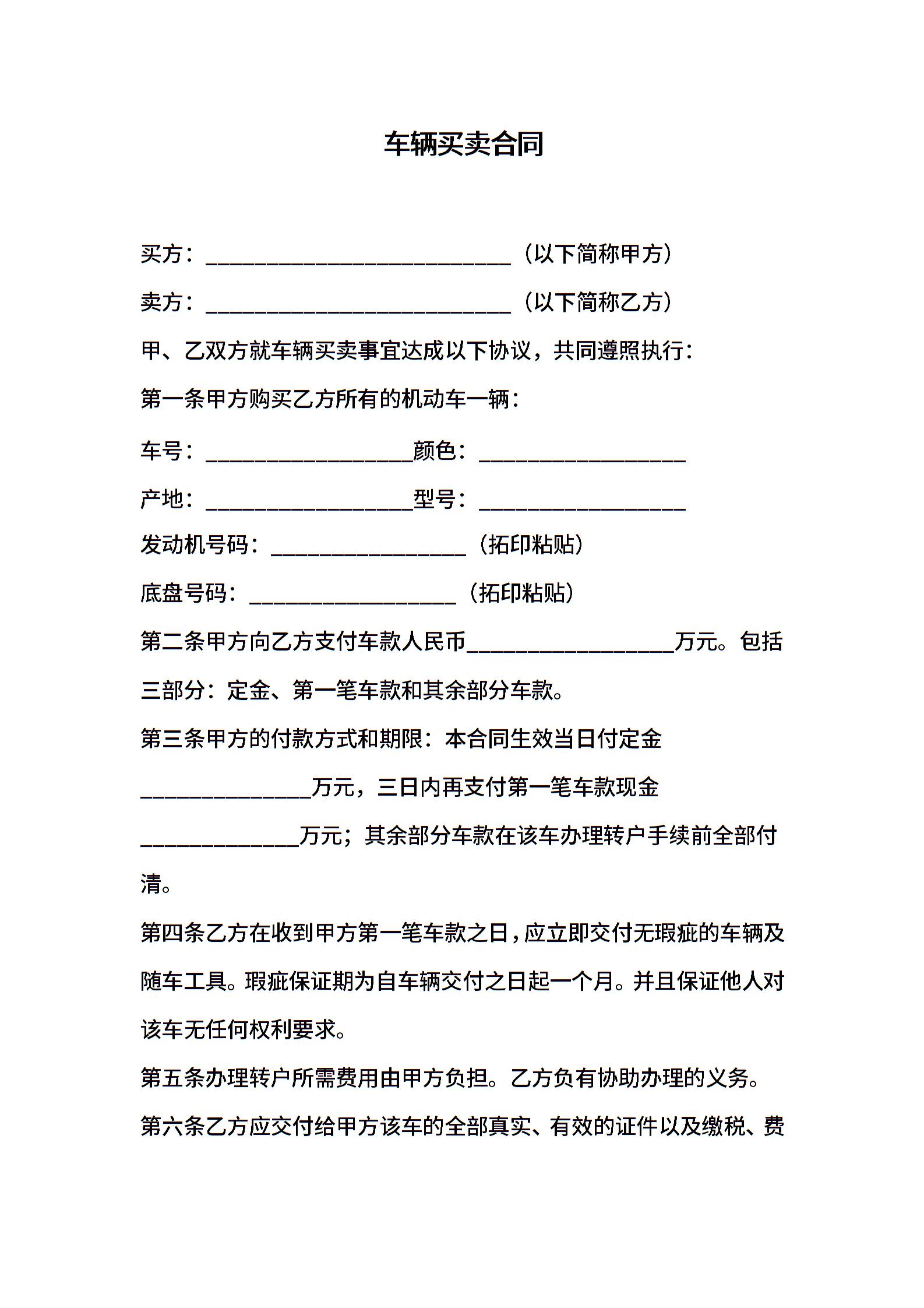 车辆买卖合同

买方：____________________________（以下简称甲方）

卖方：____________________________（以下简称乙方）

甲、乙双方就车辆买卖事宜达成以下协议，共同遵照执行：

第一条甲方购买乙方所有的机动车一辆：

车号：___________________颜色：___________________

产地：___________________型号：___________________

发动机号码：__________________（拓印粘贴）

底盘号码：___________________（拓印粘贴）

第二条甲方向乙方支付车款人民币___________________万元。包括三部分：定金、第一笔车款和其余部分车款。

第三条甲方的付款方式和期限：本合同生效当日付定金________________万元，三日内再支付第一笔车款现金_______________万元；其余部分车款在该车办理转户手续前全部付清。

第四条乙方在收到甲方第一笔车款之日，应立即交付无瑕疵的车辆及随车工具。瑕疵保证期为自车辆交付之日起一个月。并且保证他人对该车无任何权利要求。

第五条办理转户所需费用由甲方负担。乙方负有协助办理的义务。

第六条乙方应交付给甲方该车的全部真实、有效的证件以及缴税、费